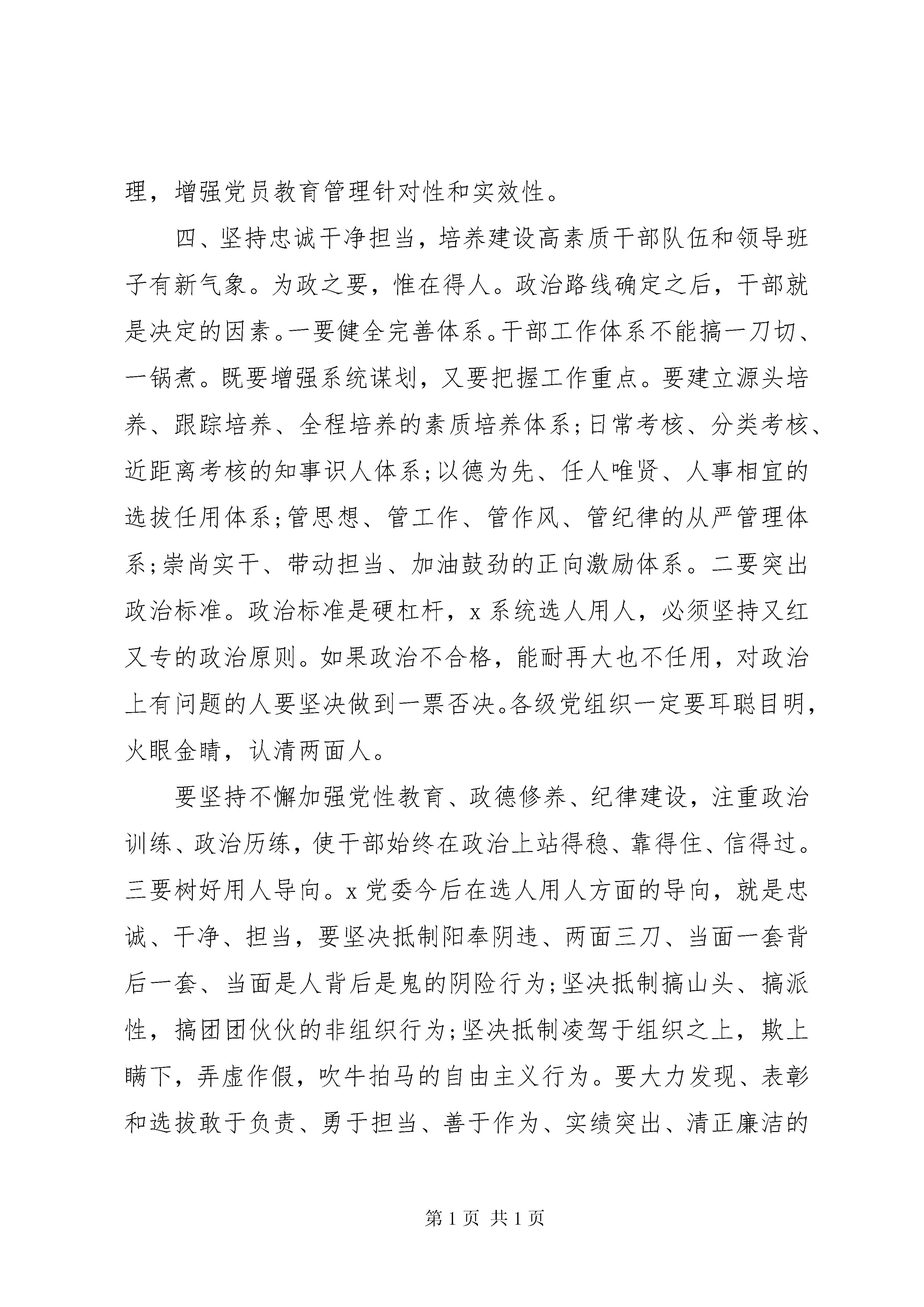 理，增强党员教育管理针对性和实效性。

四、坚持忠诚干净担当，培养建设高素质干部队伍和领导班子有新气象。为政之要，惟在得人。政治路线确定之后，干部就是决定的因素。一要健全完善体系。干部工作体系不能搞一刀切、一锅煮。既要增强系统谋划，又要把握工作重点。要建立源头培养、跟踪培养、全程培养的素质培养体系;日常考核、分类考核、近距离考核的知事识人体系;以德为先、任人唯贤、人事相宜的选拔任用体系;管思想、管工作、管作风、管纪律的从严管理体系;崇尚实干、带动担当、加油鼓劲的正向激励体系。二要突出政治标准。政治标准是硬杠杆，x系统选人用人，必须坚持又红又专的政治原则。如果政治不合格，能耐再大也不任用，对政治上有问题的人要坚决做到一票否决。各级党组织一定要耳聪目明，火眼金睛，认清两面人。

要坚持不懈加强党性教育、政德修养、纪律建设，注重政治训练、政治历练，使干部始终在政治上站得稳、靠得住、信得过。三要树好用人导向。x党委今后在选人用人方面的导向，就是忠诚、干净、担当，要坚决抵制阳奉阴违、两面三刀、当面一套背后一套、当面是人背后是鬼的阴险行为;坚决抵制搞山头、搞派性，搞团团伙伙的非组织行为;坚决抵制凌驾于组织之上，欺上瞒下，弄虚作假，吹牛拍马的自由主义行为。要大力发现、表彰和选拔敢于负责、勇于担当、善于作为、实绩突出、清正廉洁的

第1页 共1页